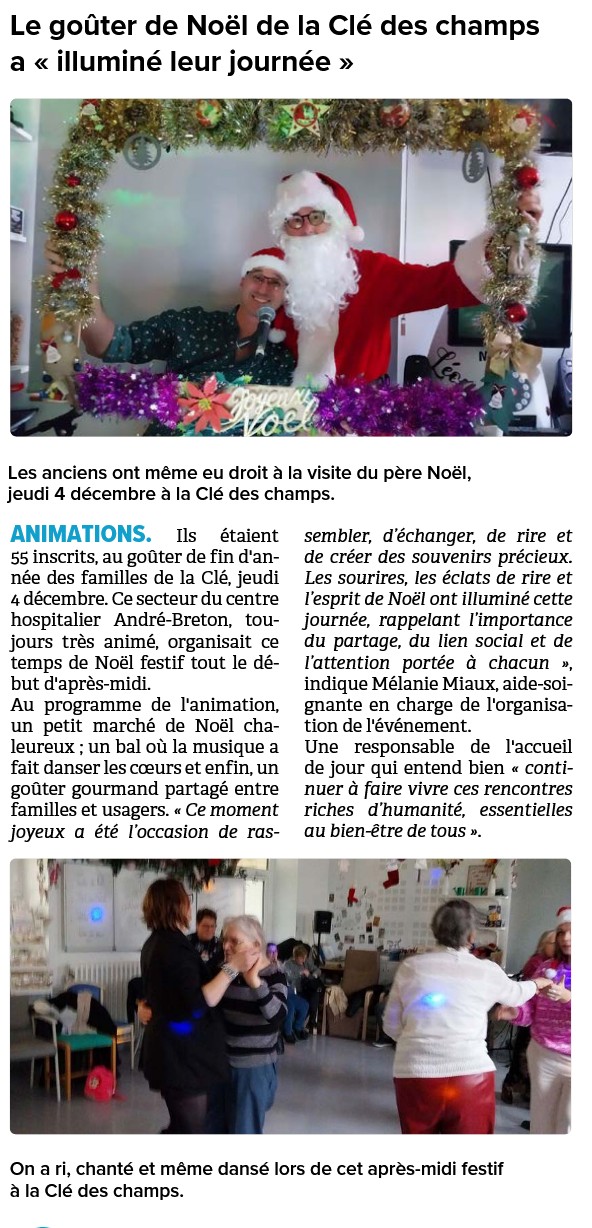 Le goûter de Noël de la Clé des champs a « illuminé leur journée »

Joyeux Noël

Les anciens ont même eu droit à la visite du père Noël, jeudi 4 décembre à la Clé des champs.

ANIMATIONS. Ils étaient 55 inscrits, au goûter de fin d'année des familles de la Clé, jeudi 4 décembre. Ce secteur du centre hospitalier André-Breton, toujours très animé, organisait ce temps de Noël festif tout le début d'après-midi.
Au programme de l'animation, un petit marché de Noël chaleureux ; un bal où la musique a fait danser les cœurs et enfin, un goûter gourmand partagé entre familles et usagers. « Ce moment joyeux a été l'occasion de rassembler, d'échanger, de rire et de créer des souvenirs précieux. Les sourires, les éclats de rire et l'esprit de Noël ont illuminé cette journée, rappelant l'importance du partage, du lien social et de l'attention portée à chacun », indique Mélanie Miaux, aide-soignante en charge de l'organisation de l'événement.
Une responsable de l'accueil de jour qui entend bien « continuer à faire vivre ces rencontres riches d'humanité, essentielles au bien-être de tous ».

On a ri, chanté et même dansé lors de cet après-midi festif à la Clé des champs.